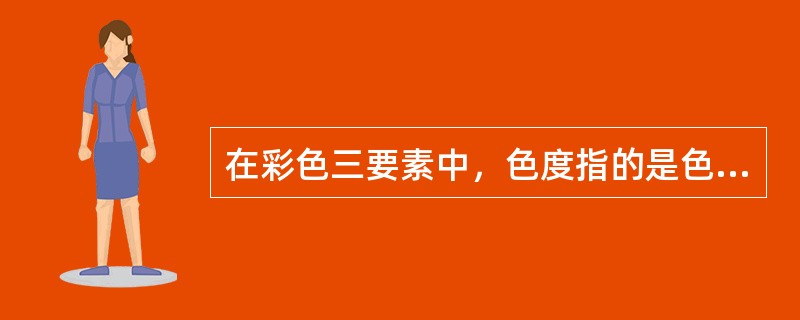 在彩色三要素中，色度指的是色...